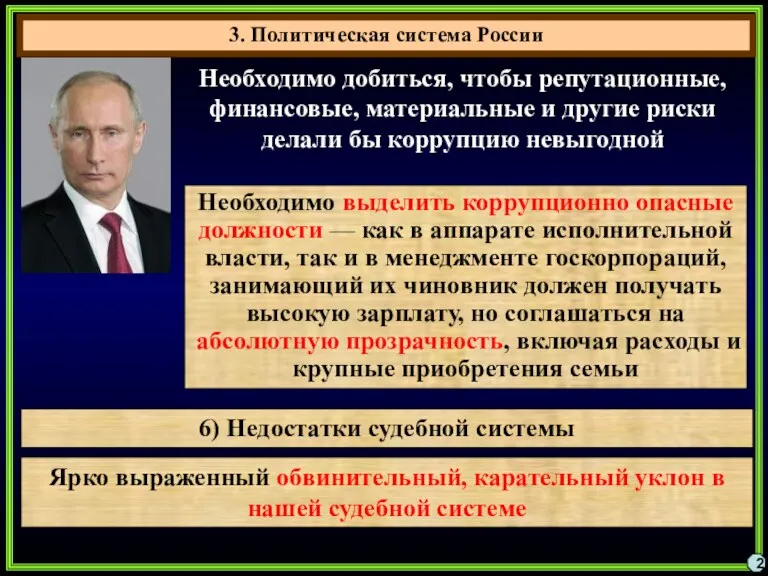 3. Политическая система России

Необходимо добиться, чтобы репутационные, финансовые, материальные и другие риски делали бы коррупцию невыгодной

Необходимо выделить коррупционно опасные должности — как в аппарате исполнительной власти, так и в менеджменте госкорпораций, занимающий их чиновник должен получать высокую зарплату, но соглашаться на абсолютную прозрачность, включая расходы и крупные приобретения семьи

6) Недостатки судебной системы

Ярко выраженный обвинительный, карательный уклон в нашей судебной системе

2